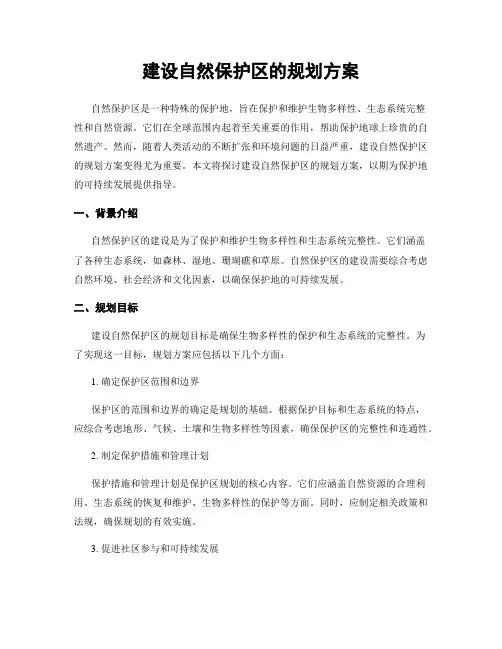 建设自然保护区的规划方案

自然保护区是一种特殊的保护地，旨在保护和维护生物多样性、生态系统完整性和自然资源。它们在全球范围内起着至关重要的作用，帮助保护地球上珍贵的自然遗产。然而，随着人类活动的不断扩张和环境问题的日益严重，建设自然保护区的规划方案变得尤为重要。本文将探讨建设自然保护区的规划方案，以期为保护地的可持续发展提供指导。

一、背景介绍

自然保护区的建设是为了保护和维护生物多样性和生态系统完整性。它们涵盖了各种生态系统，如森林、湿地、珊瑚礁和草原。自然保护区的建设需要综合考虑自然环境、社会经济和文化因素，以确保保护地的可持续发展。

二、规划目标

建设自然保护区的规划目标是确保生物多样性的保护和生态系统的完整性。为了实现这一目标，规划方案应包括以下几个方面：

1. 确定保护区范围和边界

保护区的范围和边界的确定是规划的基础。根据保护目标和生态系统的特点，应综合考虑地形、气候、土壤和生物多样性等因素，确保保护区的完整性和连通性。

2. 制定保护措施和管理计划

保护措施和管理计划是保护区规划的核心内容。它们应涵盖自然资源的合理利用、生态系统的恢复和维护、生物多样性的保护等方面。同时，应制定相关政策和法规，确保规划的有效实施。

3. 促进社区参与和可持续发展